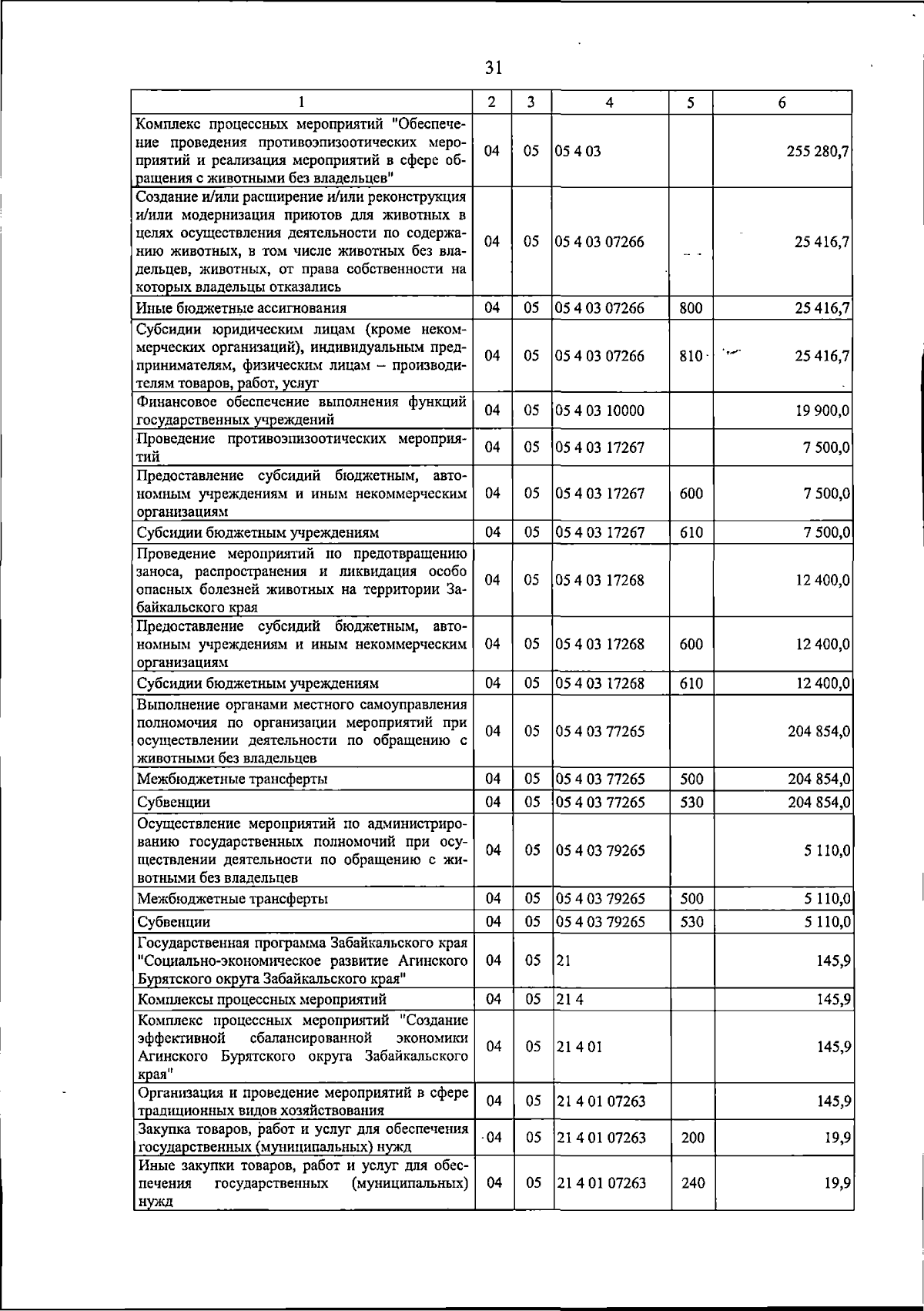 31

| 1 | 2 | 3 | 4 | 5 | 6 |
|---|---|---|---|---|---|
| Комплекс процессных мероприятий "Обеспечение проведения противоэпизоотических мероприятий и реализация мероприятий в сфере обращения с животными без владельцев" | 04 | 05 | 05 4 03 | | 255 280,7 |
| Создание и/или расширение и/или реконструкция и/или модернизация приютов для животных в целях осуществления деятельности по содержанию животных, в том числе животных без владельцев, животных, от права собственности на которых владельцы отказались | 04 | 05 | 05 4 03 07266 | | 25 416,7 |
| Иные бюджетные ассигнования | 04 | 05 | 05 4 03 07266 | 800 | 25 416,7 |
| Субсидии юридическим лицам (кроме некоммерческих организаций), индивидуальным предпринимателям, физическим лицам – производителям товаров, работ, услуг | 04 | 05 | 05 4 03 07266 | 810 | 25 416,7 |
| Финансовое обеспечение выполнения функций государственных учреждений | 04 | 05 | 05 4 03 10000 | | 19 900,0 |
| Проведение противоэпизоотических мероприятий | 04 | 05 | 05 4 03 17267 | | 7 500,0 |
| Предоставление субсидий бюджетным, автономным учреждениям и иным некоммерческим организациям | 04 | 05 | 05 4 03 17267 | 600 | 7 500,0 |
| Субсидии бюджетным учреждениям | 04 | 05 | 05 4 03 17267 | 610 | 7 500,0 |
| Проведение мероприятий по предотвращению заноса, распространения и ликвидация особо опасных болезней животных на территории Забайкальского края | 04 | 05 | 05 4 03 17268 | | 12 400,0 |
| Предоставление субсидий бюджетным, автономным учреждениям и иным некоммерческим организациям | 04 | 05 | 05 4 03 17268 | 600 | 12 400,0 |
| Субсидии бюджетным учреждениям | 04 | 05 | 05 4 03 17268 | 610 | 12 400,0 |
| Выполнение органами местного самоуправления полномочия по организации мероприятий при осуществлении деятельности по обращению с животными без владельцев | 04 | 05 | 05 4 03 77265 | | 204 854,0 |
| Межбюджетные трансферты | 04 | 05 | 05 4 03 77265 | 500 | 204 854,0 |
| Субвенции | 04 | 05 | 05 4 03 77265 | 530 | 204 854,0 |
| Осуществление мероприятий по администрированию государственных полномочий при осуществлении деятельности по обращению с животными без владельцев | 04 | 05 | 05 4 03 79265 | | 5 110,0 |
| Межбюджетные трансферты | 04 | 05 | 05 4 03 79265 | 500 | 5 110,0 |
| Субвенции | 04 | 05 | 05 4 03 79265 | 530 | 5 110,0 |
| Государственная программа Забайкальского края "Социально-экономическое развитие Агинского Бурятского округа Забайкальского края" | 04 | 05 | 21 | | 145,9 |
| Комплексы процессных мероприятий | 04 | 05 | 21 4 | | 145,9 |
| Комплекс процессных мероприятий "Создание эффективной сбалансированной экономики Агинского Бурятского округа Забайкальского края" | 04 | 05 | 21 4 01 | | 145,9 |
| Организация и проведение мероприятий в сфере традиционных видов хозяйствования | 04 | 05 | 21 4 01 07263 | | 145,9 |
| Закупка товаров, работ и услуг для обеспечения государственных (муниципальных) нужд | 04 | 05 | 21 4 01 07263 | 200 | 19,9 |
| Иные закупки товаров, работ и услуг для обеспечения государственных (муниципальных) нужд | 04 | 05 | 21 4 01 07263 | 240 | 19,9 |